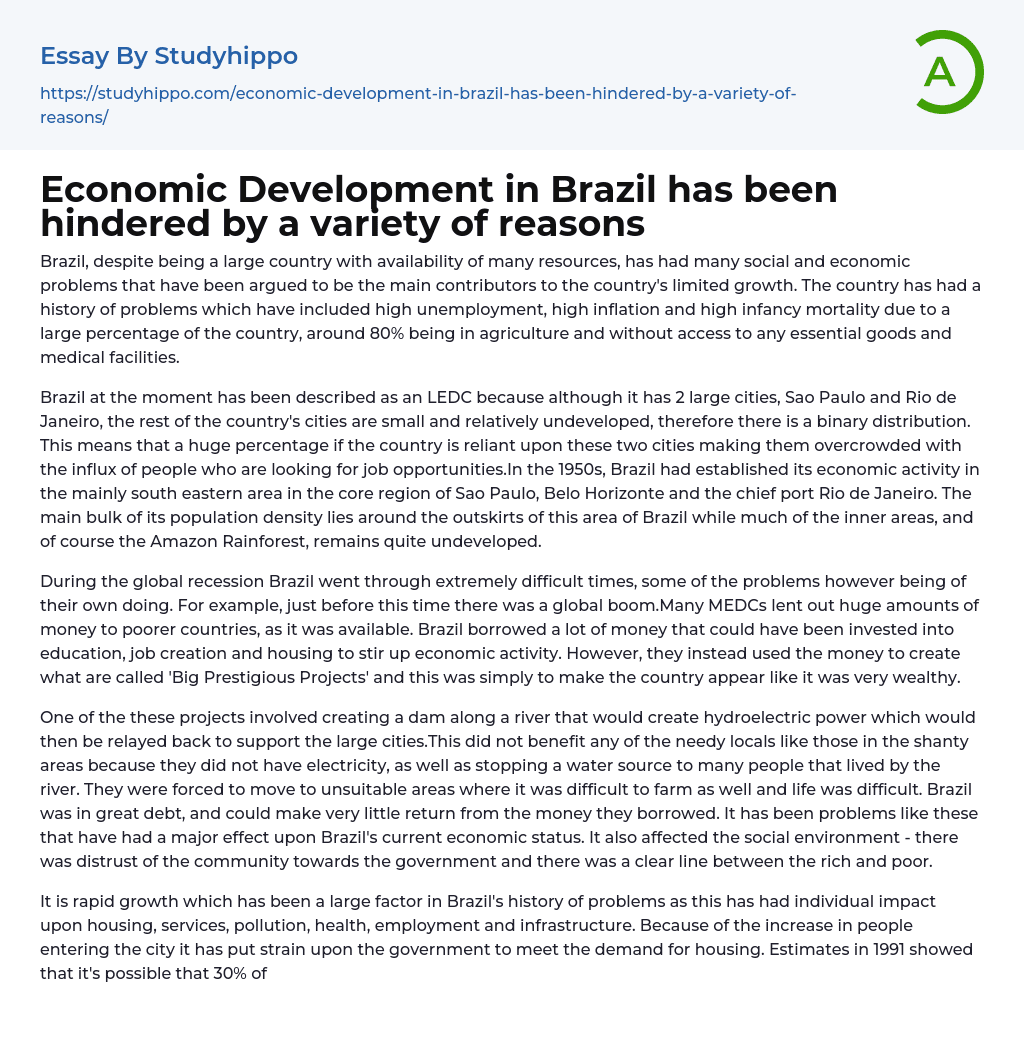 Essay By Studyhippo

https://studyhippo.com/economic-development-in-brazil-has-been-hindered-by-a-variety-of-reasons/

A

Economic Development in Brazil has been hindered by a variety of reasons

Brazil, despite being a large country with availability of many resources, has had many social and economic problems that have been argued to be the main contributors to the country's limited growth. The country has had a history of problems which have included high unemployment, high inflation and high infancy mortality due to a large percentage of the country, around 80% being in agriculture and without access to any essential goods and medical facilities.

Brazil at the moment has been described as an LEDC because although it has 2 large cities, Sao Paulo and Rio de Janeiro, the rest of the country's cities are small and relatively undeveloped, therefore there is a binary distribution. This means that a huge percentage if the country is reliant upon these two cities making them overcrowded with the influx of people who are looking for job opportunities.In the 1950s, Brazil had established its economic activity in the mainly south eastern area in the core region of Sao Paulo, Belo Horizonte and the chief port Rio de Janeiro. The main bulk of its population density lies around the outskirts of this area of Brazil while much of the inner areas, and of course the Amazon Rainforest, remains quite undeveloped.

During the global recession Brazil went through extremely difficult times, some of the problems however being of their own doing. For example, just before this time there was a global boom.Many MEDCs lent out huge amounts of money to poorer countries, as it was available. Brazil borrowed a lot of money that could have been invested into education, job creation and housing to stir up economic activity. However, they instead used the money to create what are called 'Big Prestigious Projects' and this was simply to make the country appear like it was very wealthy.

One of the these projects involved creating a dam along a river that would create hydroelectric power which would then be relayed back to support the large cities.This did not benefit any of the needy locals like those in the shanty areas because they did not have electricity, as well as stopping a water source to many people that lived by the river. They were forced to move to unsuitable areas where it was difficult to farm as well and life was difficult. Brazil was in great debt, and could make very little return from the money they borrowed. It has been problems like these that have had a major effect upon Brazil's current economic status. It also affected the social environment - there was distrust of the community towards the government and there was a clear line between the rich and poor.

It is rapid growth which has been a large factor in Brazil's history of problems as this has had individual impact upon housing, services, pollution, health, employment and infrastructure. Because of the increase in people entering the city it has put strain upon the government to meet the demand for housing. Estimates in 1991 showed that it's possible that 30% of